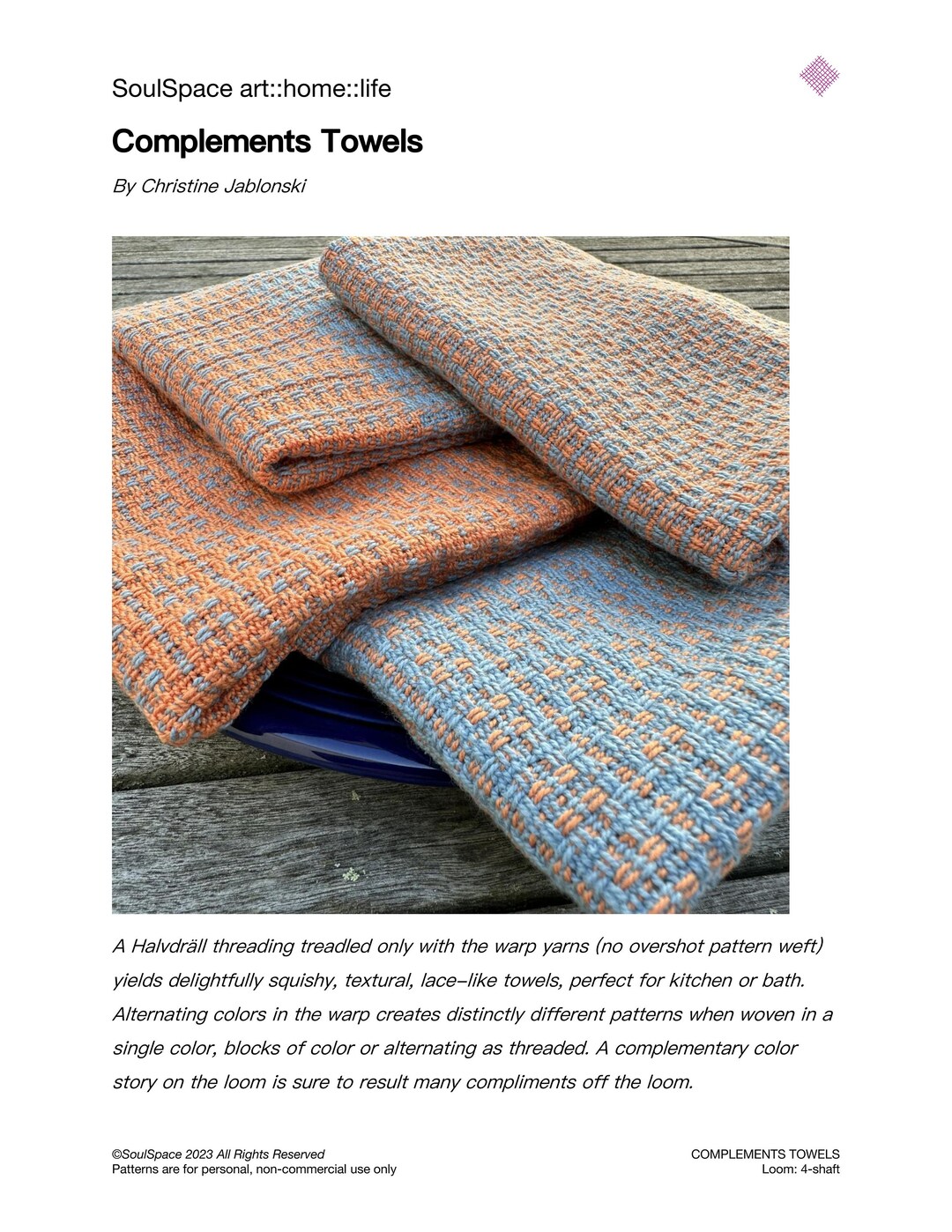 SoulSpace art::home::life

Complements Towels

By Christine Jablonski

A Halvdräll threading treadled only with the warp yarns (no overshot pattern weft) yields delightfully squishy, textural, lace-like towels, perfect for kitchen or bath. Alternating colors in the warp creates distinctly different patterns when woven in a single color, blocks of color or alternating as threaded. A complementary color story on the loom is sure to result many compliments off the loom.

©SoulSpace 2023 All Rights Reserved
Patterns are for personal, non-commercial use only

COMPLEMENTS TOWELS
Loom: 4-shaft